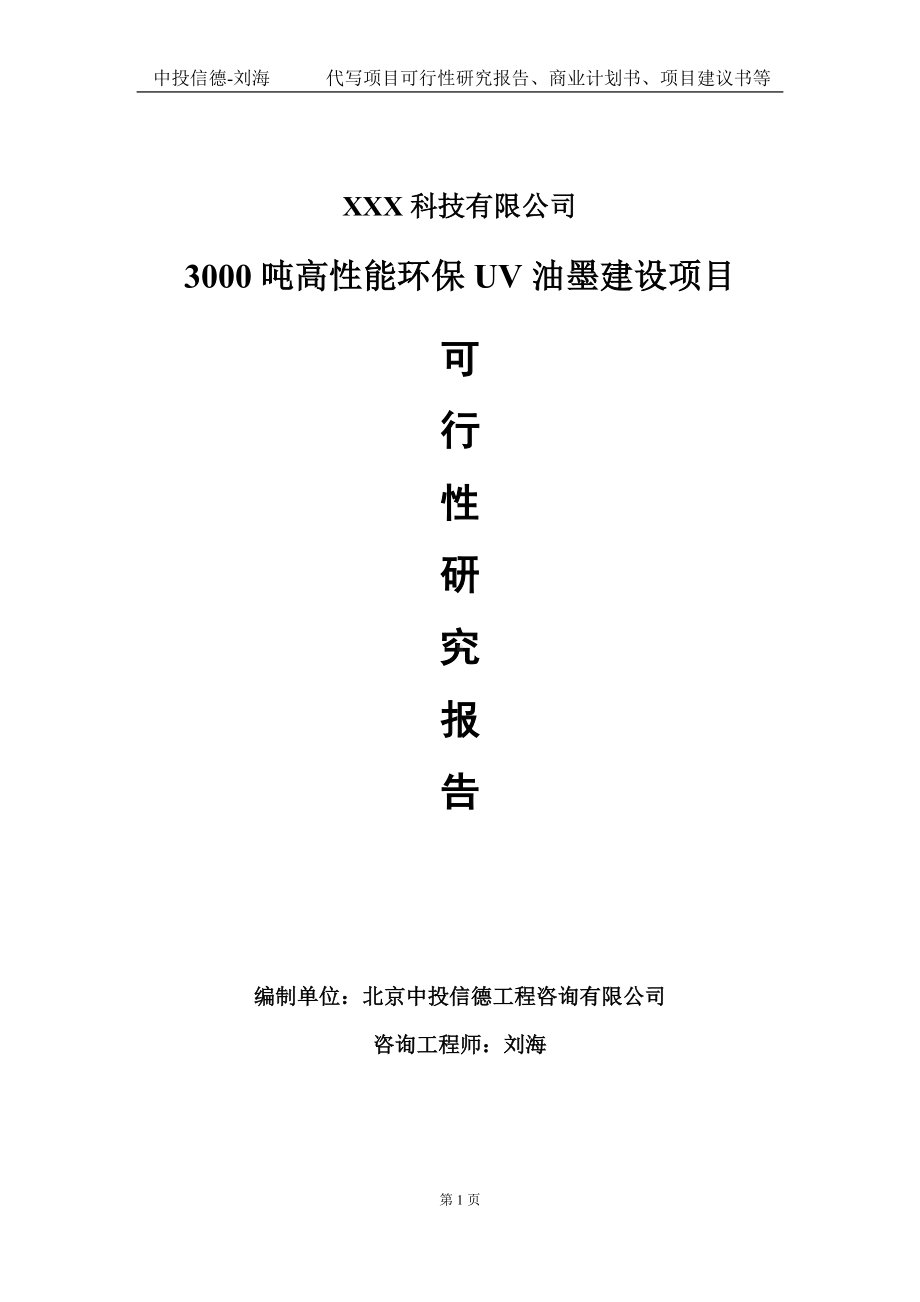 中投信德-刘海　　代写项目可行性研究报告、商业计划书、项目建议书等

XXX 科技有限公司

3000 吨高性能环保 UV 油墨建设项目

可

行

性

研

究

报

告

编制单位：北京中投信德工程咨询有限公司

咨询工程师：刘海

第 1 页